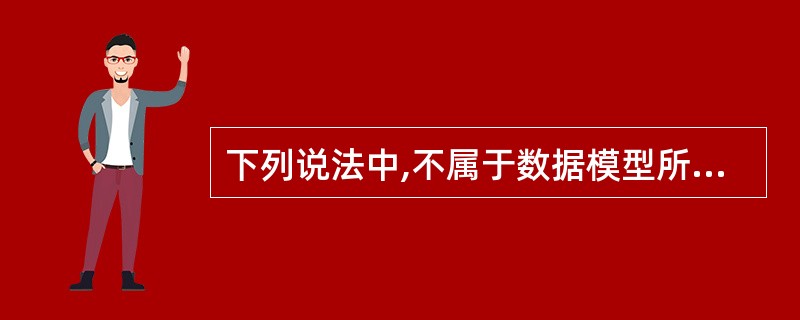 下列说法中,不属于数据模型所...